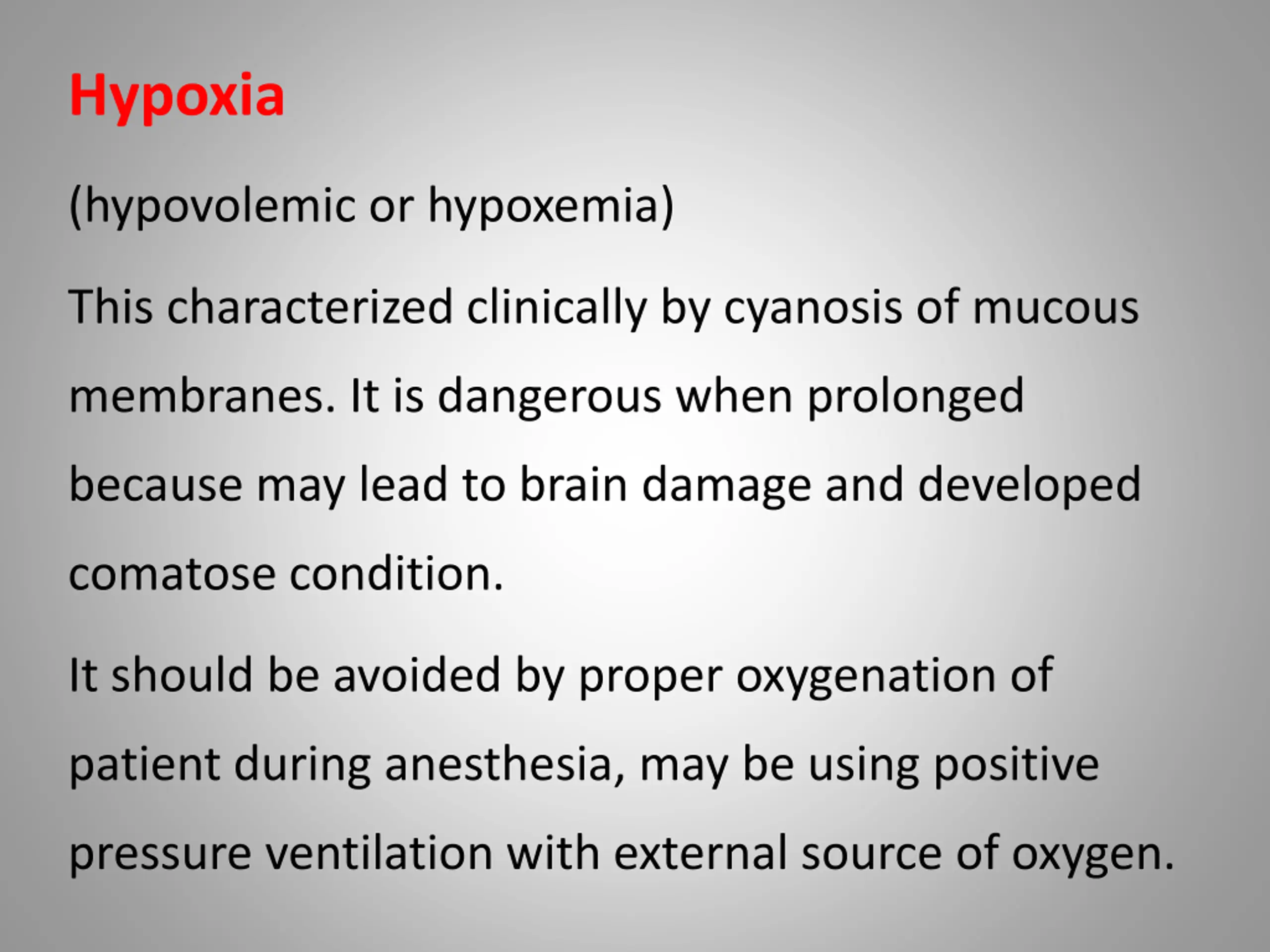 Hypoxia

(hypovolemic or hypoxemia)

This characterized clinically by cyanosis of mucous membranes. It is dangerous when prolonged because may lead to brain damage and developed comatose condition.

It should be avoided by proper oxygenation of patient during anesthesia, may be using positive pressure ventilation with external source of oxygen.